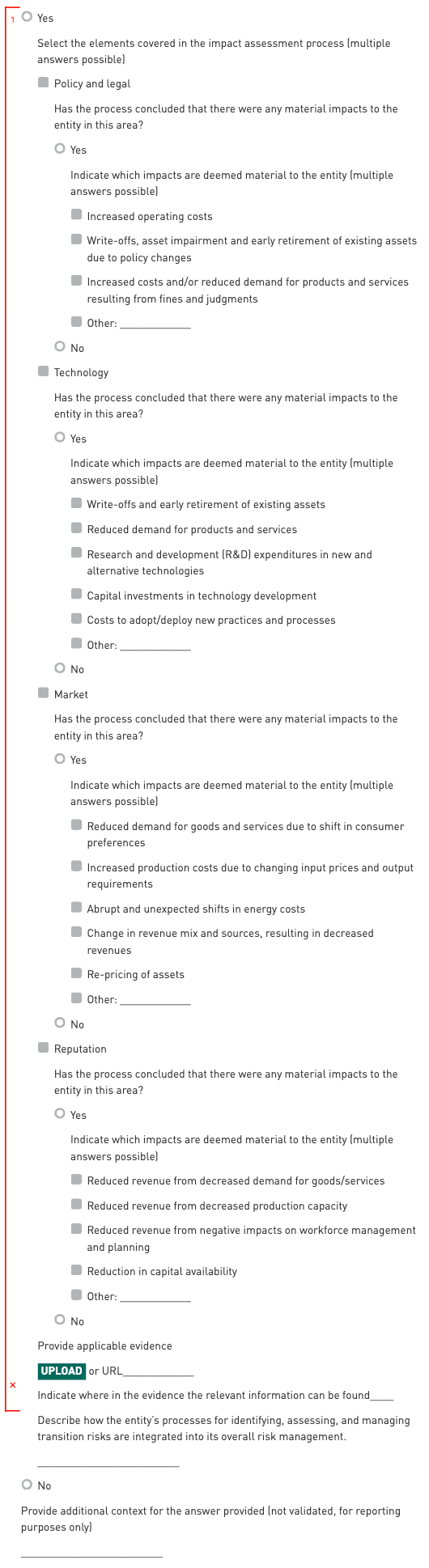 1 Yes

Select the elements covered in the impact assessment process (multiple answers possible)

Policy and legal

Has the process concluded that there were any material impacts to the entity in this area?

Yes

Indicate which impacts are deemed material to the entity (multiple answers possible)

Increased operating costs

Write-offs, asset impairment and early retirement of existing assets due to policy changes

Increased costs and/or reduced demand for products and services resulting from fines and judgments

Other: ____________

No

Technology

Has the process concluded that there were any material impacts to the entity in this area?

Yes

Indicate which impacts are deemed material to the entity (multiple answers possible)

Write-offs and early retirement of existing assets

Reduced demand for products and services

Research and development (R&D) expenditures in new and alternative technologies

Capital investments in technology development

Costs to adopt/deploy new practices and processes

Other: ____________

No

Market

Has the process concluded that there were any material impacts to the entity in this area?

Yes

Indicate which impacts are deemed material to the entity (multiple answers possible)

Reduced demand for goods and services due to shift in consumer preferences

Increased production costs due to changing input prices and output requirements

Abrupt and unexpected shifts in energy costs

Change in revenue mix and sources, resulting in decreased revenues

Re-pricing of assets

Other: ____________

No

Reputation

Has the process concluded that there were any material impacts to the entity in this area?

Yes

Indicate which impacts are deemed material to the entity (multiple answers possible)

Reduced revenue from decreased demand for goods/services

Reduced revenue from decreased production capacity

Reduced revenue from negative impacts on workforce management and planning

Reduction in capital availability

Other: ____________

No

Provide applicable evidence

UPLOAD or URL____________

×

Indicate where in the evidence the relevant information can be found____

Describe how the entity's processes for identifying, assessing, and managing transition risks are integrated into its overall risk management.

________________________

No

Provide additional context for the answer provided (not validated, for reporting purposes only)

________________________